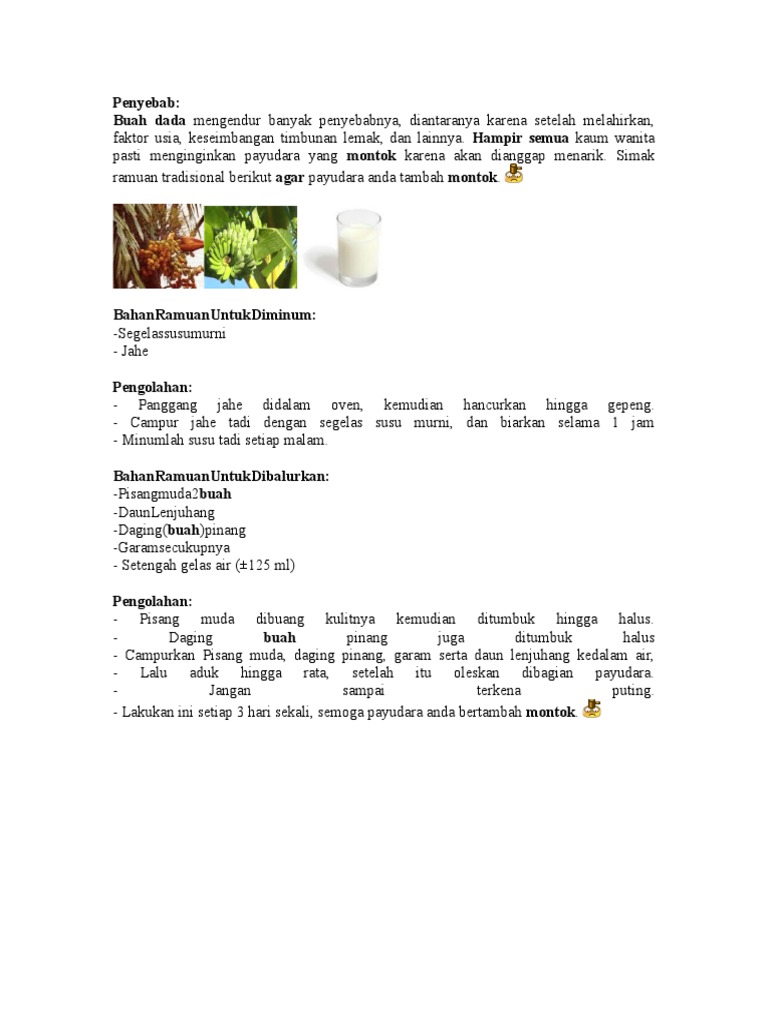 Penyebab:
Buah dada mengendur banyak penyebabnya, diantaranya karena setelah melahirkan, faktor usia, keseimbangan timbunan lemak, dan lainnya. Hampir semua kaum wanita pasti menginginkan payudara yang montok karena akan dianggap menarik. Simak ramuan tradisional berikut agar payudara anda tambah montok.

BahanRamuanUntukDiminum:
-Segelassusumurni
- Jahe

Pengolahan:
- Panggang jahe didalam oven, kemudian hancurkan hingga gepeng.
- Campur jahe tadi dengan segelas susu murni, dan biarkan selama 1 jam
- Minumlah susu tadi setiap malam.

BahanRamuanUntukDibalurkan:
-Pisangmuda2buah
-DaunLenjuhang
-Daging(buah)pinang
-Garamsecukupnya
- Setengah gelas air (±125 ml)

Pengolahan:
- Pisang muda dibuang kulitnya kemudian ditumbuk hingga halus.
- Daging buah pinang juga ditumbuk halus
- Campurkan Pisang muda, daging pinang, garam serta daun lenjuhang kedalam air,
- Lalu aduk hingga rata, setelah itu oleskan dibagian payudara.
- Jangan sampai terkena puting.
- Lakukan ini setiap 3 hari sekali, semoga payudara anda bertambah montok.